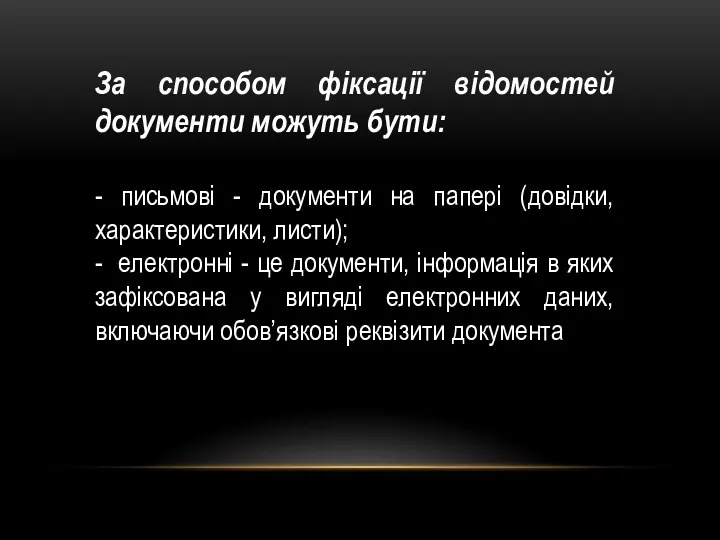 За способом фіксації відомостей документи можуть бути:

- письмові - документи на папері (довідки, характеристики, листи);
- електронні - це документи, інформація в яких зафіксована у вигляді електронних даних, включаючи обов’язкові реквізити документа